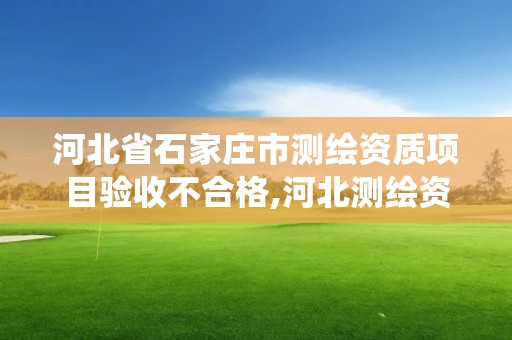 河北省石家庄市测绘资质项目验收不合格,河北测绘资